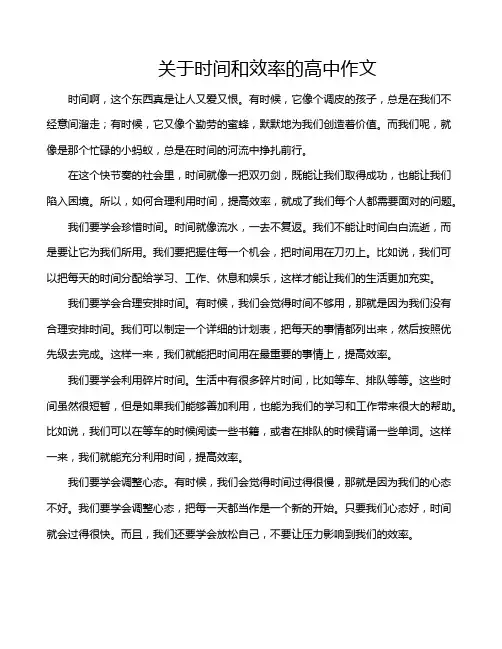 关于时间和效率的高中作文

时间啊，这个东西真是让人又爱又恨。有时候，它像个调皮的孩子，总是在我们不经意间溜走；有时候，它又像个勤劳的蜜蜂，默默地为我们创造着价值。而我们呢，就像是那个忙碌的小蚂蚁，总是在时间的河流中挣扎前行。

在这个快节奏的社会里，时间就像一把双刃剑，既能让我们取得成功，也能让我们陷入困境。所以，如何合理利用时间，提高效率，就成了我们每个人都需要面对的问题。

我们要学会珍惜时间。时间就像流水，一去不复返。我们不能让时间白白流逝，而是要让它为我们所用。我们要把握住每一个机会，把时间用在刀刃上。比如说，我们可以把每天的时间分配给学习、工作、休息和娱乐，这样才能让我们的生活更加充实。

我们要学会合理安排时间。有时候，我们会觉得时间不够用，那就是因为我们没有合理安排时间。我们可以制定一个详细的计划表，把每天的事情都列出来，然后按照优先级去完成。这样一来，我们就能把时间用在最重要的事情上，提高效率。

我们要学会利用碎片时间。生活中有很多碎片时间，比如等车、排队等等。这些时间虽然很短暂，但是如果我们能够善加利用，也能为我们的学习和工作带来很大的帮助。比如说，我们可以在等车的时候阅读一些书籍，或者在排队的时候背诵一些单词。这样一来，我们就能充分利用时间，提高效率。

我们要学会调整心态。有时候，我们会觉得时间过得很慢，那就是因为我们的心态不好。我们要学会调整心态，把每一天都当作是一个新的开始。只要我们心态好，时间就会过得很快。而且，我们还要学会放松自己，不要让压力影响到我们的效率。